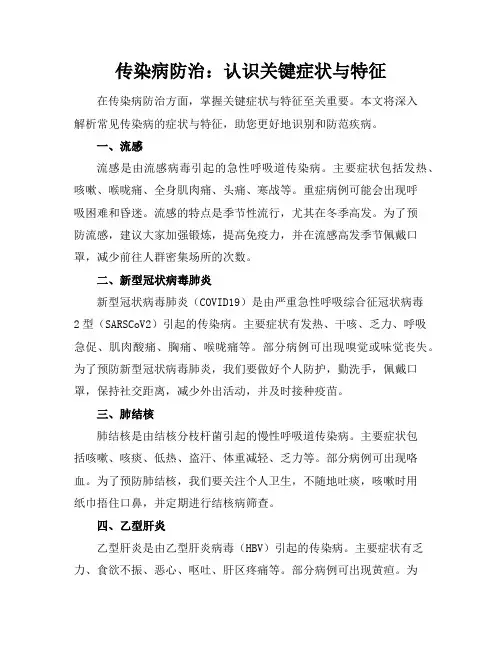 传染病防治：认识关键症状与特征

在传染病防治方面，掌握关键症状与特征至关重要。本文将深入解析常见传染病的症状与特征，助您更好地识别和防范疾病。

一、流感

流感是由流感病毒引起的急性呼吸道传染病。主要症状包括发热、咳嗽、喉咙痛、全身肌肉痛、头痛、寒战等。重症病例可能会出现呼吸困难和昏迷。流感的特点是季节性流行，尤其在冬季高发。为了预防流感，建议大家加强锻炼，提高免疫力，并在流感高发季节佩戴口罩，减少前往人群密集场所的次数。

二、新型冠状病毒肺炎

新型冠状病毒肺炎（COVID19）是由严重急性呼吸综合征冠状病毒2型（SARSCoV2）引起的传染病。主要症状有发热、干咳、乏力、呼吸急促、肌肉酸痛、胸痛、喉咙痛等。部分病例可出现嗅觉或味觉丧失。为了预防新型冠状病毒肺炎，我们要做好个人防护，勤洗手，佩戴口罩，保持社交距离，减少外出活动，并及时接种疫苗。

三、肺结核

肺结核是由结核分枝杆菌引起的慢性呼吸道传染病。主要症状包括咳嗽、咳痰、低热、盗汗、体重减轻、乏力等。部分病例可出现咯血。为了预防肺结核，我们要关注个人卫生，不随地吐痰，咳嗽时用纸巾捂住口鼻，并定期进行结核病筛查。

四、乙型肝炎

乙型肝炎是由乙型肝炎病毒（HBV）引起的传染病。主要症状有乏力、食欲不振、恶心、呕吐、肝区疼痛等。部分病例可出现黄疸。为